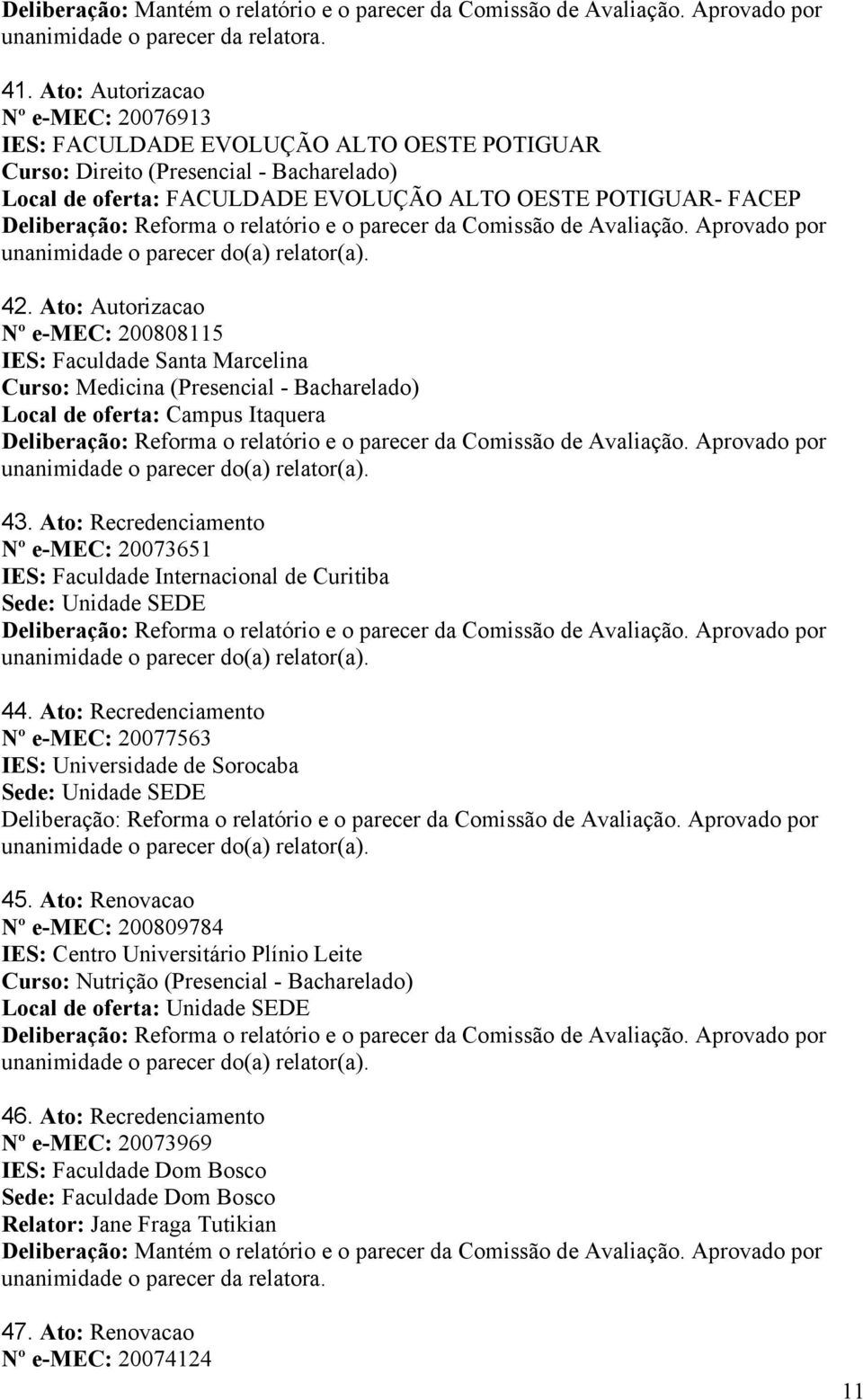 Deliberação: Mantém o relatório e o parecer da Comissão de Avaliação. Aprovado por unanimidade o parecer da relatora.

41. Ato: Autorizacao
Nº e-MEC: 20076913
IES: FACULDADE EVOLUÇÃO ALTO OESTE POTIGUAR
Curso: Direito (Presencial - Bacharelado)
Local de oferta: FACULDADE EVOLUÇÃO ALTO OESTE POTIGUAR- FACEP
Deliberação: Reforma o relatório e o parecer da Comissão de Avaliação. Aprovado por unanimidade o parecer do(a) relator(a).

42. Ato: Autorizacao
Nº e-MEC: 200808115
IES: Faculdade Santa Marcelina
Curso: Medicina (Presencial - Bacharelado)
Local de oferta: Campus Itaquera
Deliberação: Reforma o relatório e o parecer da Comissão de Avaliação. Aprovado por unanimidade o parecer do(a) relator(a).

43. Ato: Recredenciamento
Nº e-MEC: 20073651
IES: Faculdade Internacional de Curitiba
Sede: Unidade SEDE
Deliberação: Reforma o relatório e o parecer da Comissão de Avaliação. Aprovado por unanimidade o parecer do(a) relator(a).

44. Ato: Recredenciamento
Nº e-MEC: 20077563
IES: Universidade de Sorocaba
Sede: Unidade SEDE
Deliberação: Reforma o relatório e o parecer da Comissão de Avaliação. Aprovado por unanimidade o parecer do(a) relator(a).

45. Ato: Renovacao
Nº e-MEC: 200809784
IES: Centro Universitário Plínio Leite
Curso: Nutrição (Presencial - Bacharelado)
Local de oferta: Unidade SEDE
Deliberação: Reforma o relatório e o parecer da Comissão de Avaliação. Aprovado por unanimidade o parecer do(a) relator(a).

46. Ato: Recredenciamento
Nº e-MEC: 20073969
IES: Faculdade Dom Bosco
Sede: Faculdade Dom Bosco
Relator: Jane Fraga Tutikian
Deliberação: Mantém o relatório e o parecer da Comissão de Avaliação. Aprovado por unanimidade o parecer da relatora.

47. Ato: Renovacao
Nº e-MEC: 20074124

11